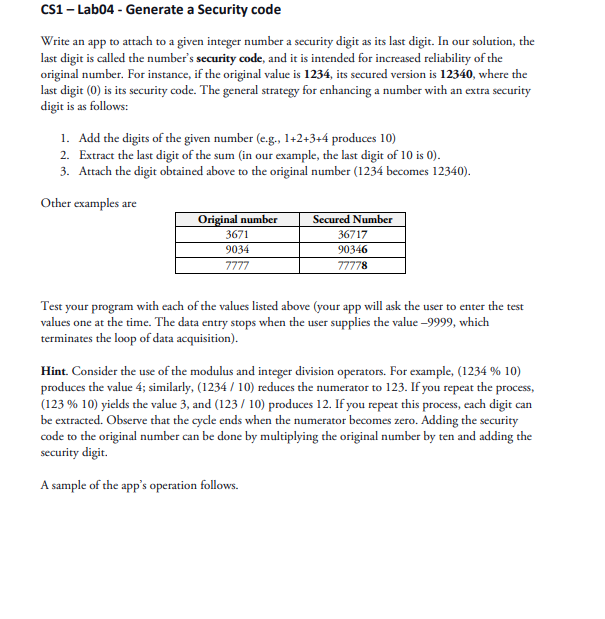 CS1 – Lab04 - Generate a Security code

Write an app to attach to a given integer number a security digit as its last digit. In our solution, the last digit is called the number's security code, and it is intended for increased reliability of the original number. For instance, if the original value is 1234, its secured version is 12340, where the last digit (0) is its security code. The general strategy for enhancing a number with an extra security digit is as follows:

1. Add the digits of the given number (e.g., 1+2+3+4 produces 10)
2. Extract the last digit of the sum (in our example, the last digit of 10 is 0).
3. Attach the digit obtained above to the original number (1234 becomes 12340).

Other examples are

| Original number | Secured Number |
|---|---|
| 3671 | 36717 |
| 9034 | 90346 |
| 7777 | 77778 |

Test your program with each of the values listed above (your app will ask the user to enter the test values one at the time. The data entry stops when the user supplies the value –9999, which terminates the loop of data acquisition).

Hint. Consider the use of the modulus and integer division operators. For example, (1234 % 10) produces the value 4; similarly, (1234 / 10) reduces the numerator to 123. If you repeat the process, (123 % 10) yields the value 3, and (123 / 10) produces 12. If you repeat this process, each digit can be extracted. Observe that the cycle ends when the numerator becomes zero. Adding the security code to the original number can be done by multiplying the original number by ten and adding the security digit.

A sample of the app's operation follows.